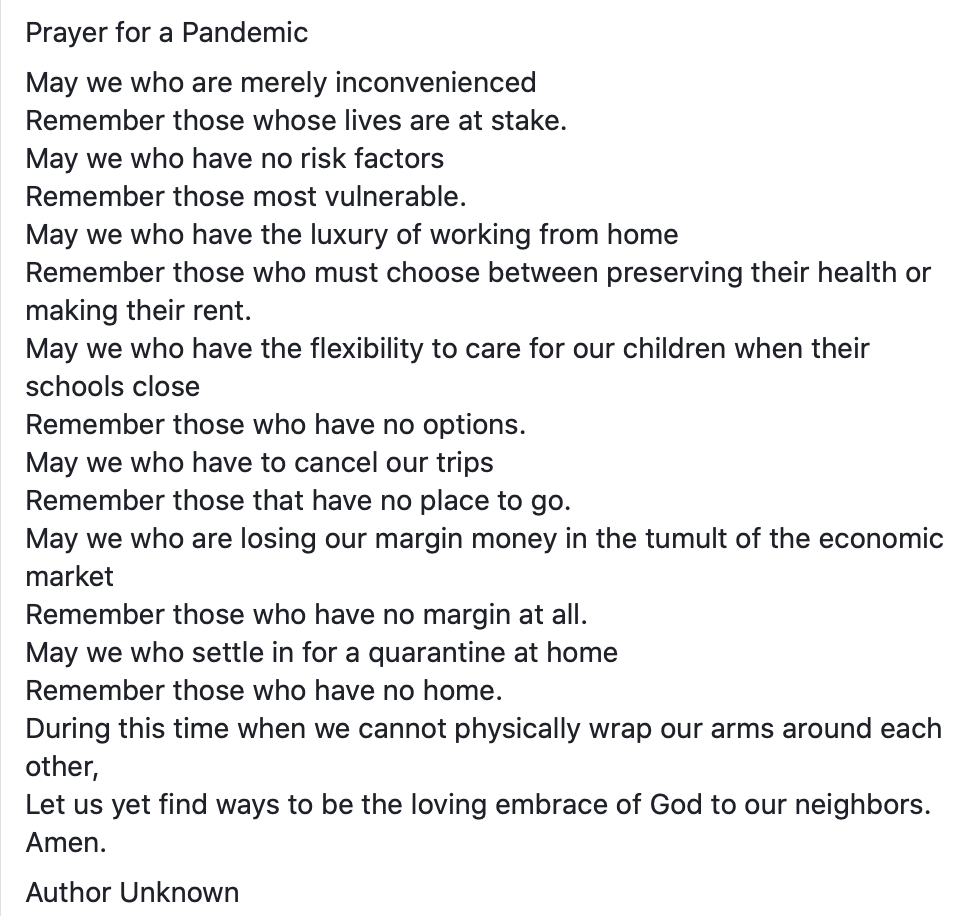 Prayer for a Pandemic

May we who are merely inconvenienced
Remember those whose lives are at stake.
May we who have no risk factors
Remember those most vulnerable.
May we who have the luxury of working from home
Remember those who must choose between preserving their health or making their rent.
May we who have the flexibility to care for our children when their schools close
Remember those who have no options.
May we who have to cancel our trips
Remember those that have no place to go.
May we who are losing our margin money in the tumult of the economic market
Remember those who have no margin at all.
May we who settle in for a quarantine at home
Remember those who have no home.
During this time when we cannot physically wrap our arms around each other,
Let us yet find ways to be the loving embrace of God to our neighbors.
Amen.

Author Unknown